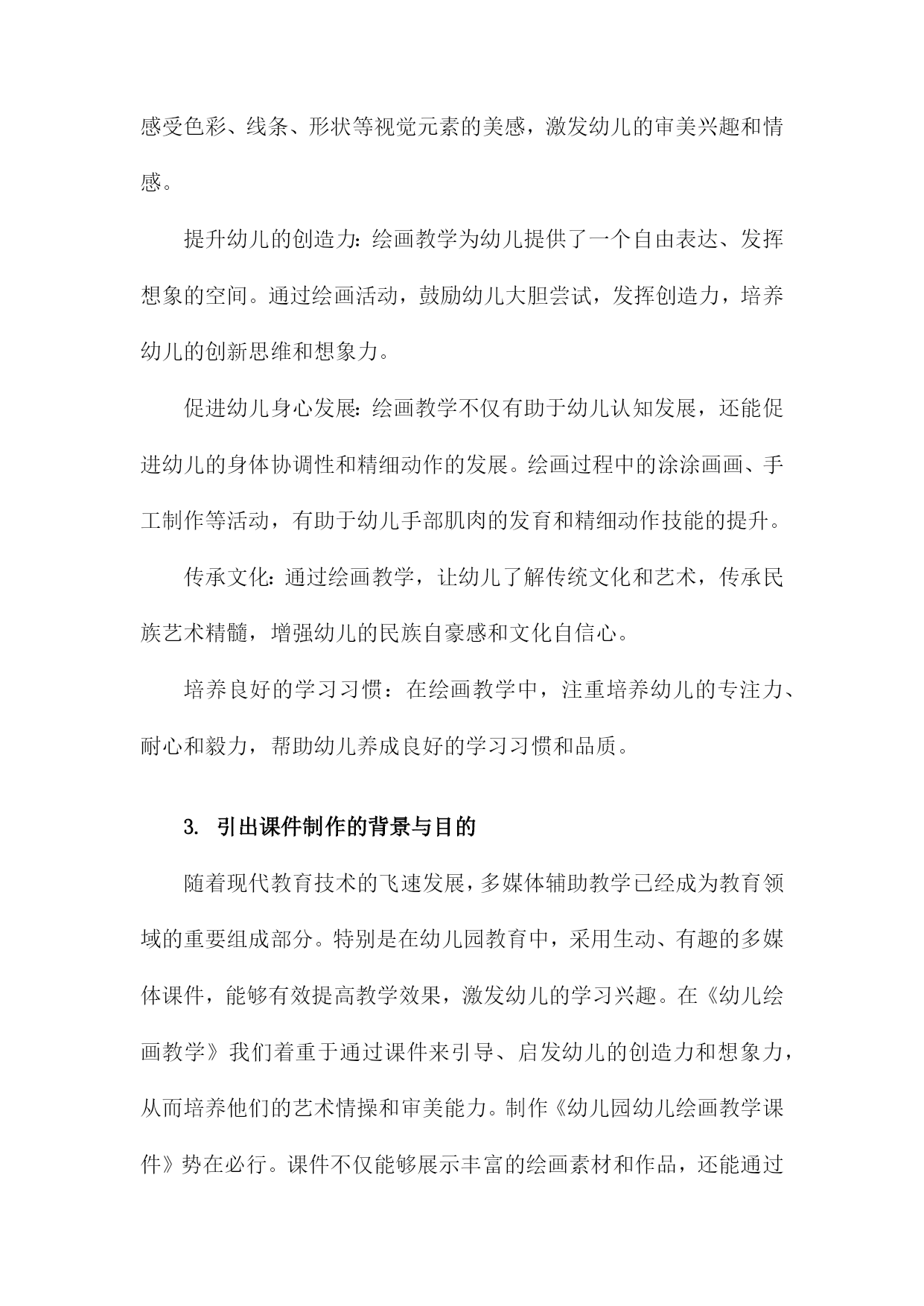 感受色彩、线条、形状等视觉元素的美感，激发幼儿的审美兴趣和情感。

提升幼儿的创造力：绘画教学为幼儿提供了一个自由表达、发挥想象的空间。通过绘画活动，鼓励幼儿大胆尝试，发挥创造力，培养幼儿的创新思维和想象力。

促进幼儿身心发展：绘画教学不仅有助于幼儿认知发展，还能促进幼儿的身体协调性和精细动作的发展。绘画过程中的涂涂画画、手工制作等活动，有助于幼儿手部肌肉的发育和精细动作技能的提升。

传承文化：通过绘画教学，让幼儿了解传统文化和艺术，传承民族艺术精髓，增强幼儿的民族自豪感和文化自信心。

培养良好的学习习惯：在绘画教学中，注重培养幼儿的专注力、耐心和毅力，帮助幼儿养成良好的学习习惯和品质。

3. 引出课件制作的背景与目的

随着现代教育技术的飞速发展，多媒体辅助教学已经成为教育领域的重要组成部分。特别是在幼儿园教育中，采用生动、有趣的多媒体课件，能够有效提高教学效果，激发幼儿的学习兴趣。在《幼儿绘画教学》我们着重于通过课件来引导、启发幼儿的创造力和想象力，从而培养他们的艺术情操和审美能力。制作《幼儿园幼儿绘画教学课件》势在必行。课件不仅能够展示丰富的绘画素材和作品，还能通过